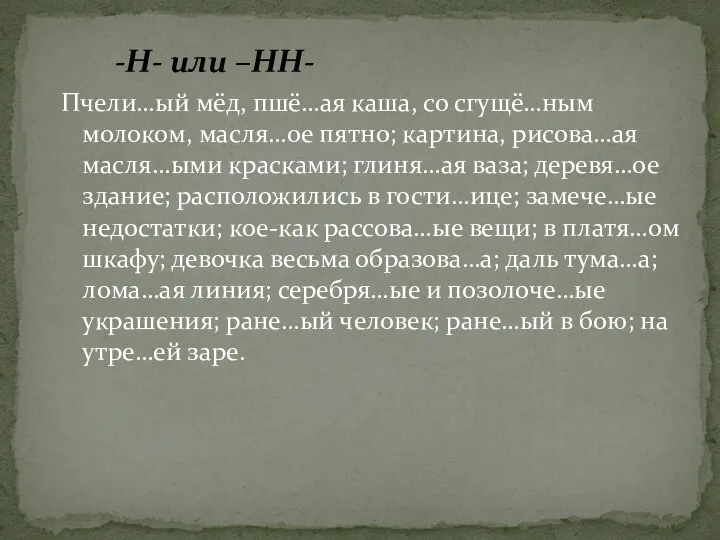 -Н- или –НН-

Пчели…ый мёд, пшё…ая каша, со сгущё…ным молоком, масля…ое пятно; картина, рисова…ая масля…ыми красками; глиня…ая ваза; деревя…ое здание; расположились в гости…ице; замече…ые недостатки; кое-как рассова…ые вещи; в платя…ом шкафу; девочка весьма образова…а; даль тума…а; лома…ая линия; серебря…ые и позолоче…ые украшения; ране…ый человек; ране…ый в бою; на утре…ей заре.